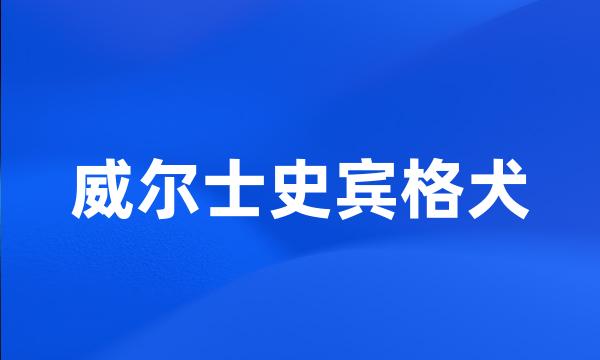 威尔士史宾格犬